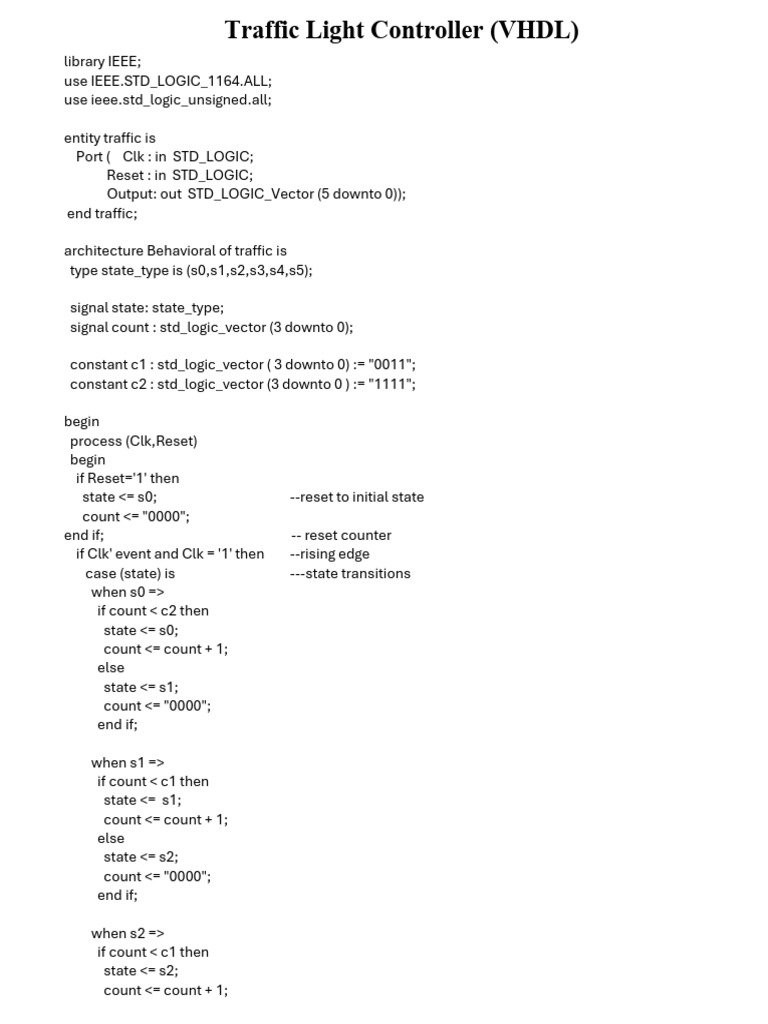 Traffic Light Controller (VHDL)

library IEEE;
use IEEE.STD_LOGIC_1164.ALL;
use ieee.std_logic_unsigned.all;

entity traffic is
Port ( Clk : in STD_LOGIC;
Reset : in STD_LOGIC;
Output: out STD_LOGIC_Vector (5 downto 0));
end traffic;

architecture Behavioral of traffic is
type state_type is (s0,s1,s2,s3,s4,s5);

signal state: state_type;
signal count : std_logic_vector (3 downto 0);

constant c1 : std_logic_vector ( 3 downto 0) := "0011";
constant c2 : std_logic_vector (3 downto 0 ) := "1111";

begin
process (Clk,Reset)
begin
if Reset='1' then
state <= s0; --reset to initial state
count <= "0000";
end if; -- reset counter
if Clk' event and Clk = '1' then --rising edge
case (state) is ---state transitions
when s0 =>
if count < c2 then
state <= s0;
count <= count + 1;
else
state <= s1;
count <= "0000";
end if;

when s1 =>
if count < c1 then
state <= s1;
count <= count + 1;
else
state <= s2;
count <= "0000";
end if;

when s2 =>
if count < c1 then
state <= s2;
count <= count + 1;